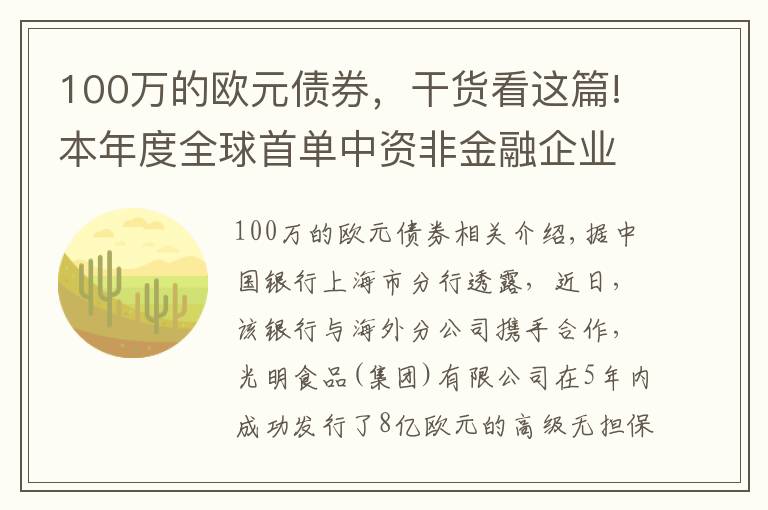 100万的欧元债券，干货看这篇!本年度全球首单中资非金融企业

100万的欧元债券相关介绍，据中国银行上海市分行透露，近日，该银行与海外分公司携手合作，光明食品(集团)有限公司在5年内成功发行了8亿欧元的高级无担保